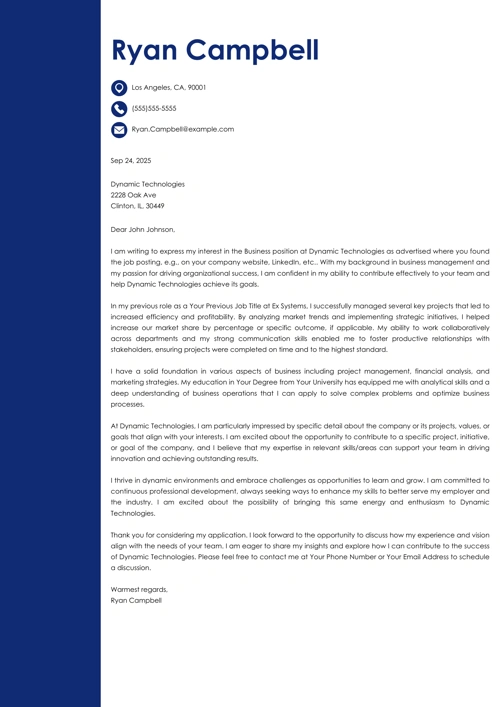 Ryan Campbell

Los Angeles, CA, 90001

(555)555-5555

Ryan.Campbell@example.com

Sep 24, 2025

Dynamic Technologies
2228 Oak Ave
Clinton, IL, 30449

Dear John Johnson,

I am writing to express my interest in the Business position at Dynamic Technologies as advertised where you found the job posting, e.g., on your company website, LinkedIn, etc.. With my background in business management and my passion for driving organizational success, I am confident in my ability to contribute effectively to your team and help Dynamic Technologies achieve its goals.

In my previous role as a Your Previous Job Title at Ex Systems, I successfully managed several key projects that led to increased efficiency and profitability. By analyzing market trends and implementing strategic initiatives, I helped increase our market share by percentage or specific outcome, if applicable. My ability to work collaboratively across departments and my strong communication skills enabled me to foster productive relationships with stakeholders, ensuring projects were completed on time and to the highest standard.

I have a solid foundation in various aspects of business including project management, financial analysis, and marketing strategies. My education in Your Degree from Your University has equipped me with analytical skills and a deep understanding of business operations that I can apply to solve complex problems and optimize business processes.

At Dynamic Technologies, I am particularly impressed by specific detail about the company or its projects, values, or goals that align with your interests. I am excited about the opportunity to contribute to a specific project, initiative, or goal of the company, and I believe that my expertise in relevant skills/areas can support your team in driving innovation and achieving outstanding results.

I thrive in dynamic environments and embrace challenges as opportunities to learn and grow. I am committed to continuous professional development, always seeking ways to enhance my skills to better serve my employer and the industry. I am excited about the possibility of bringing this same energy and enthusiasm to Dynamic Technologies.

Thank you for considering my application. I look forward to the opportunity to discuss how my experience and vision align with the needs of your team. I am eager to share my insights and explore how I can contribute to the success of Dynamic Technologies. Please feel free to contact me at Your Phone Number or Your Email Address to schedule a discussion.

Warmest regards,
Ryan Campbell